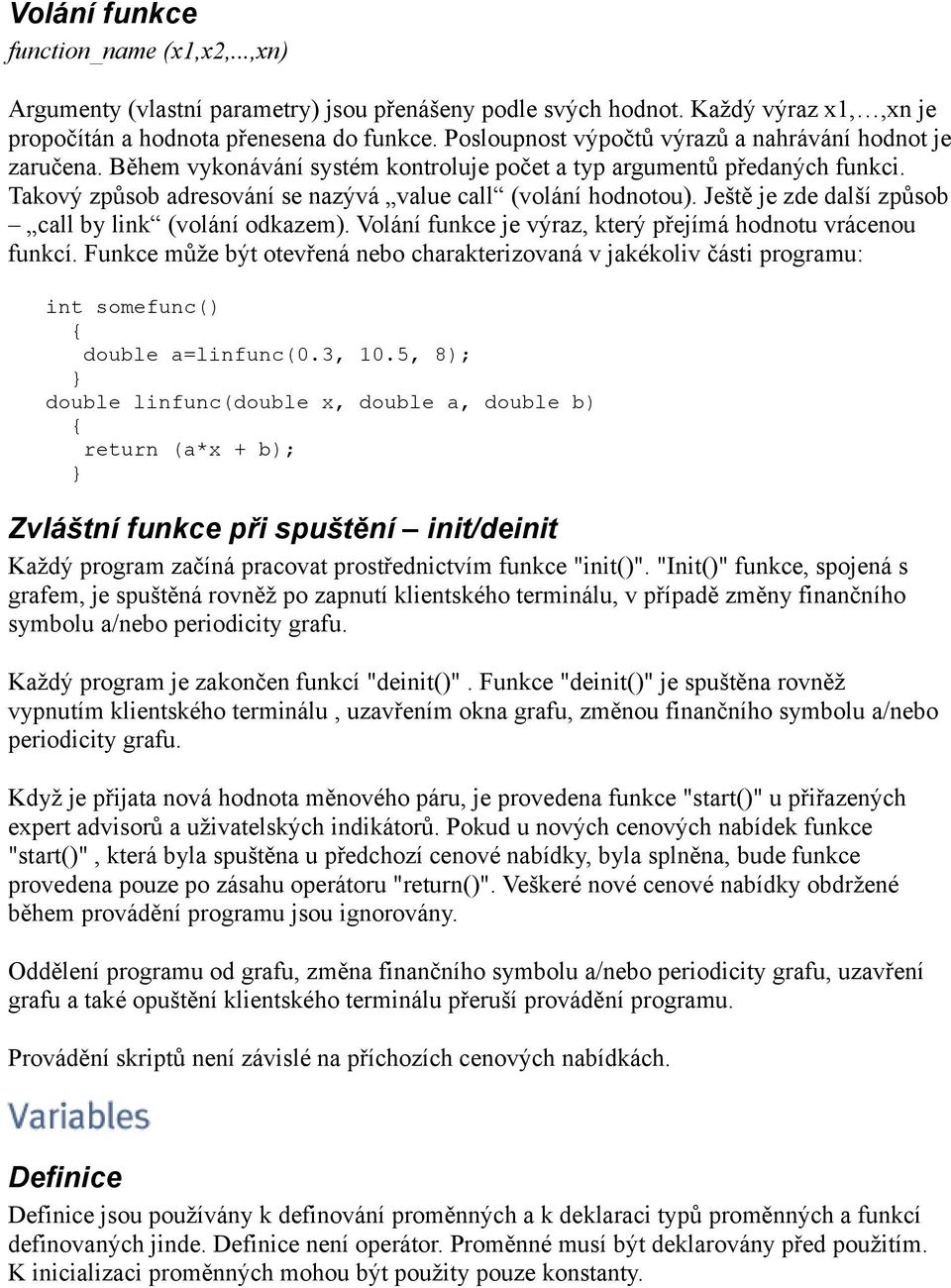 Volání funkce
function_name (x1,x2,...,xn)

Argumenty (vlastní parametry) jsou přenášeny podle svých hodnot. Každý výraz x1,…,xn je propočítán a hodnota přenesena do funkce. Posloupnost výpočtů výrazů a nahrávání hodnot je zaručena. Během vykonávání systém kontroluje počet a typ argumentů předaných funkci. Takový způsob adresování se nazývá „value call“ (volání hodnotou). Ještě je zde další způsob – „call by link“ (volání odkazem). Volání funkce je výraz, který přejímá hodnotu vrácenou funkcí. Funkce může být otevřená nebo charakterizovaná v jakékoliv části programu:

int somefunc()
{
double a=linfunc(0.3, 10.5, 8);
}
double linfunc(double x, double a, double b)
{
return (a*x + b);
}

Zvláštní funkce při spuštění – init/deinit
Každý program začíná pracovat prostřednictvím funkce "init()". "Init()" funkce, spojená s grafem, je spuštěná rovněž po zapnutí klientského terminálu, v případě změny finančního symbolu a/nebo periodicity grafu.

Každý program je zakončen funkcí "deinit()" . Funkce "deinit()" je spuštěna rovněž vypnutím klientského terminálu , uzavřením okna grafu, změnou finančního symbolu a/nebo periodicity grafu.

Když je přijata nová hodnota měnového páru, je provedena funkce "start()" u přiřazených expert advisorů a uživatelských indikátorů. Pokud u nových cenových nabídek funkce "start()" , která byla spuštěna u předchozí cenové nabídky, byla splněna, bude funkce provedena pouze po zásahu operátoru "return()". Veškeré nové cenové nabídky obdržené během provádění programu jsou ignorovány.

Oddělení programu od grafu, změna finančního symbolu a/nebo periodicity grafu, uzavření grafu a také opuštění klientského terminálu přeruší provádění programu.

Provádění skriptů není závislé na příchozích cenových nabídkách.

Variables

Definice
Definice jsou používány k definování proměnných a k deklaraci typů proměnných a funkcí definovaných jinde. Definice není operátor. Proměnné musí být deklarovány před použitím. K inicializaci proměnných mohou být použity pouze konstanty.